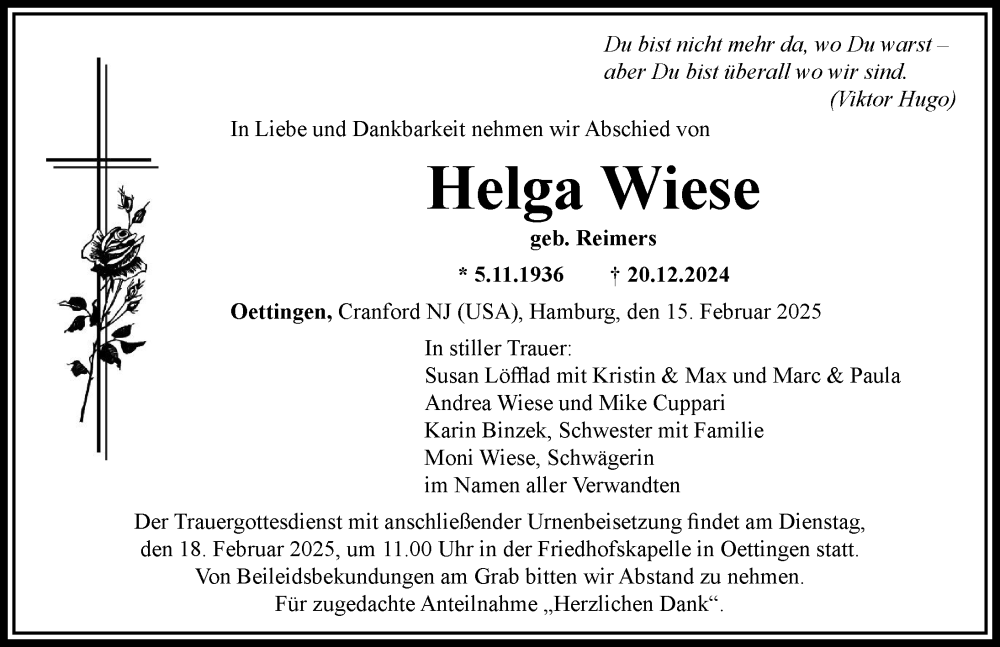 Du bist nicht mehr da, wo Du warst –
aber Du bist überall wo wir sind.
(Viktor Hugo)

In Liebe und Dankbarkeit nehmen wir Abschied von

Helga Wiese

geb. Reimers

* 5.11.1936 † 20.12.2024

Oettingen, Cranford NJ (USA), Hamburg, den 15. Februar 2025

In stiller Trauer:
Susan Löfflad mit Kristin & Max und Marc & Paula
Andrea Wiese und Mike Cuppari
Karin Binzek, Schwester mit Familie
Moni Wiese, Schwägerin
im Namen aller Verwandten

Der Trauergottesdienst mit anschließender Urnenbeisetzung findet am Dienstag, den 18. Februar 2025, um 11.00 Uhr in der Friedhofskapelle in Oettingen statt.
Von Beileidsbekundungen am Grab bitten wir Abstand zu nehmen.
Für zugedachte Anteilnahme „Herzlichen Dank“.